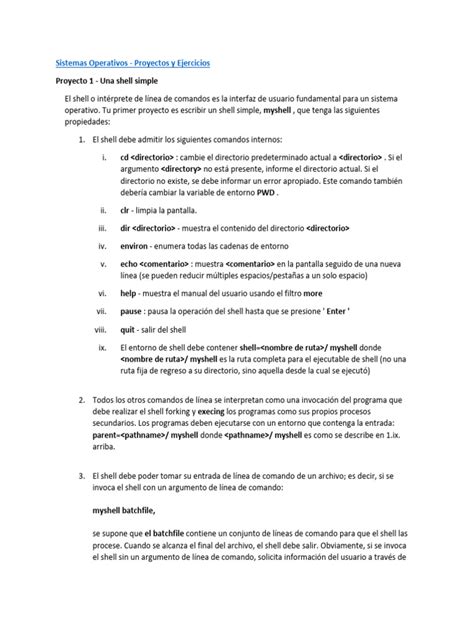 Sistemas Operativos - Proyectos y Ejercicios

Proyecto 1 - Una shell simple

El shell o intérprete de línea de comandos es la interfaz de usuario fundamental para un sistema operativo. Tu primer proyecto es escribir un shell simple, myshell , que tenga las siguientes propiedades:

1. El shell debe admitir los siguientes comandos internos:

i. cd <directorio> : cambie el directorio predeterminado actual a <directorio> . Si el argumento <directory> no está presente, informe el directorio actual. Si el directorio no existe, se debe informar un error apropiado. Este comando también debería cambiar la variable de entorno PWD .

ii. clr - limpia la pantalla.

iii. dir <directorio> - muestra el contenido del directorio <directorio>

iv. environ - enumera todas las cadenas de entorno

v. echo <comentario> : muestra <comentario> en la pantalla seguido de una nueva línea (se pueden reducir múltiples espacios/pestañas a un solo espacio)

vi. help - muestra el manual del usuario usando el filtro more

vii. pause : pausa la operación del shell hasta que se presione ' Enter '

viii. quit - salir del shell

ix. El entorno de shell debe contener shell=<nombre de ruta>/ myshell donde <nombre de ruta>/ myshell es la ruta completa para el ejecutable de shell (no una ruta fija de regreso a su directorio, sino aquella desde la cual se ejecutó)

2. Todos los otros comandos de línea se interpretan como una invocación del programa que debe realizar el shell forking y execing los programas como sus propios procesos secundarios. Los programas deben ejecutarse con un entorno que contenga la entrada: parent=<pathname>/ myshell donde <pathname>/ myshell es como se describe en 1.ix. arriba.

3. El shell debe poder tomar su entrada de línea de comando de un archivo; es decir, si se invoca el shell con un argumento de línea de comando:

myshell batchfile,

se supone que el batchfile contiene un conjunto de líneas de comando para que el shell las procese. Cuando se alcanza el final del archivo, el shell debe salir. Obviamente, si se invoca el shell sin un argumento de línea de comando, solicita información del usuario a través de